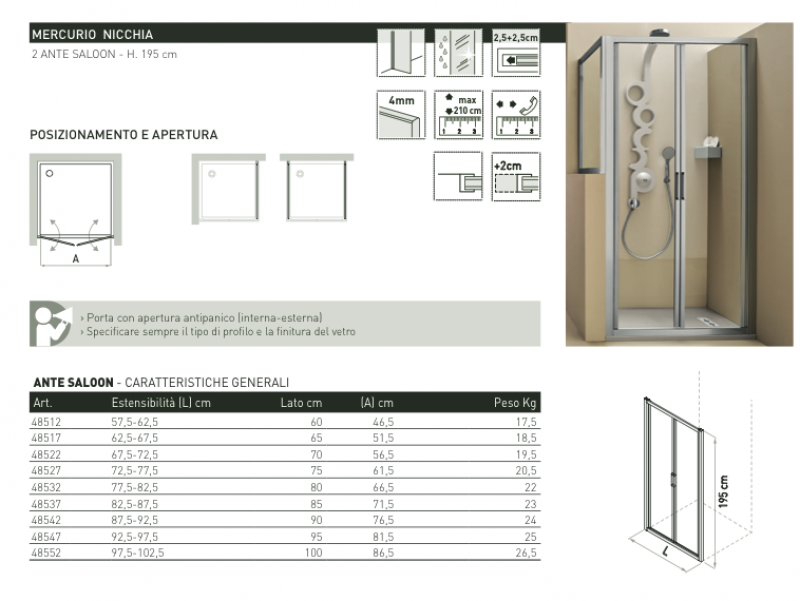 MERCURIO NICCHIA
2 ANTE SALOON - H. 195 cm

2,5+2,5cm

4mm

max 210 cm

1 2 3

1 2 3

+2cm

POSIZIONAMENTO E APERTURA

A

› Porta con apertura antipanico (interna-esterna)
› Specificare sempre il tipo di profilo e la finitura del vetro

ANTE SALOON - CARATTERISTICHE GENERALI

| Art. | Estensibilità (L) cm | Lato cm | (A) cm | Peso Kg |
|---|---|---|---|---|
| 48512 | 57,5-62,5 | 60 | 46,5 | 17,5 |
| 48517 | 62,5-67,5 | 65 | 51,5 | 18,5 |
| 48522 | 67,5-72,5 | 70 | 56,5 | 19,5 |
| 48527 | 72,5-77,5 | 75 | 61,5 | 20,5 |
| 48532 | 77,5-82,5 | 80 | 66,5 | 22 |
| 48537 | 82,5-87,5 | 85 | 71,5 | 23 |
| 48542 | 87,5-92,5 | 90 | 76,5 | 24 |
| 48547 | 92,5-97,5 | 95 | 81,5 | 25 |
| 48552 | 97,5-102,5 | 100 | 86,5 | 26,5 |

195 cm

L